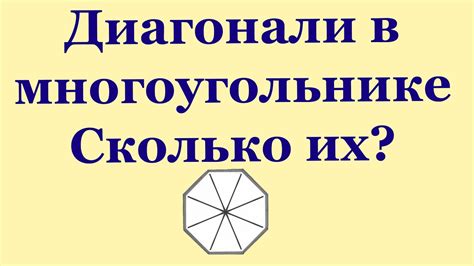 Диагонали в многоугольнике Сколько их?